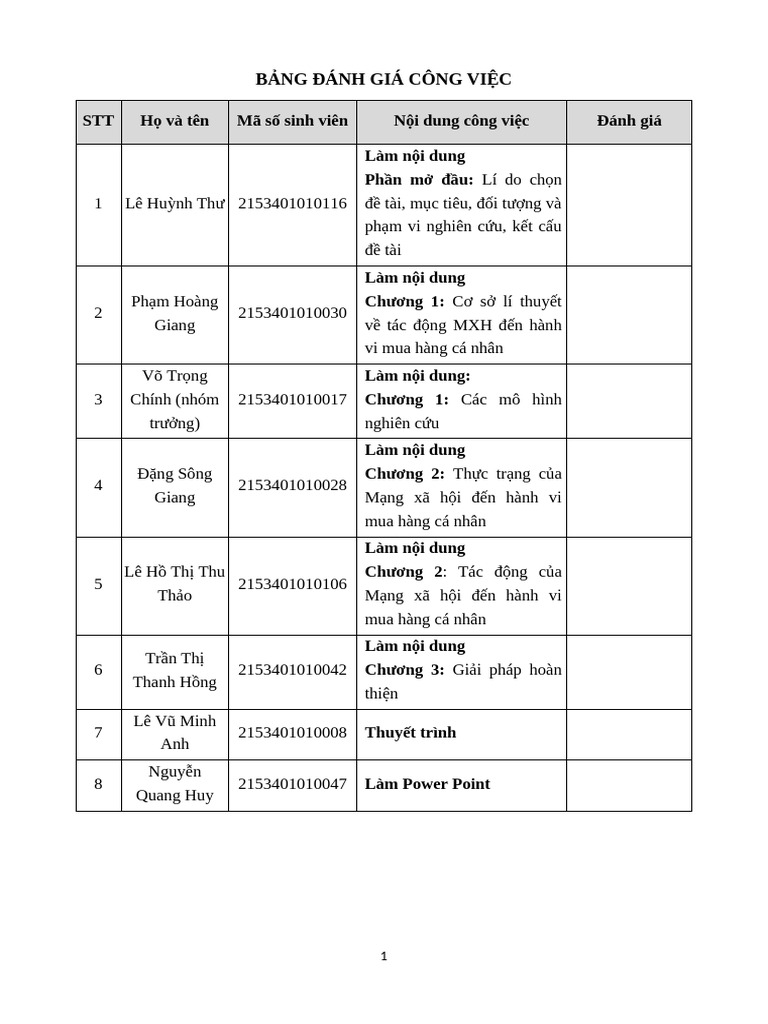 BẢNG ĐÁNH GIÁ CÔNG VIỆC

| STT | Họ và tên | Mã số sinh viên | Nội dung công việc | Đánh giá |
|---|---|---|---|---|
| 1 | Lê Huỳnh Thư | 2153401010116 | Làm nội dung Phần mở đầu: Lí do chọn đề tài, mục tiêu, đối tượng và phạm vi nghiên cứu, kết cấu đề tài | |
| 2 | Phạm Hoàng Giang | 2153401010030 | Làm nội dung Chương 1: Cơ sở lí thuyết về tác động MXH đến hành vi mua hàng cá nhân | |
| 3 | Võ Trọng Chính (nhóm trưởng) | 2153401010017 | Làm nội dung: Chương 1: Các mô hình nghiên cứu | |
| 4 | Đặng Sông Giang | 2153401010028 | Làm nội dung Chương 2: Thực trạng của Mạng xã hội đến hành vi mua hàng cá nhân | |
| 5 | Lê Hồ Thị Thu Thảo | 2153401010106 | Làm nội dung Chương 2: Tác động của Mạng xã hội đến hành vi mua hàng cá nhân | |
| 6 | Trần Thị Thanh Hồng | 2153401010042 | Làm nội dung Chương 3: Giải pháp hoàn thiện | |
| 7 | Lê Vũ Minh Anh | 2153401010008 | Thuyết trình | |
| 8 | Nguyễn Quang Huy | 2153401010047 | Làm Power Point | |

1